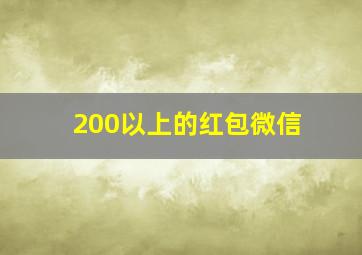 200以上的红包微信